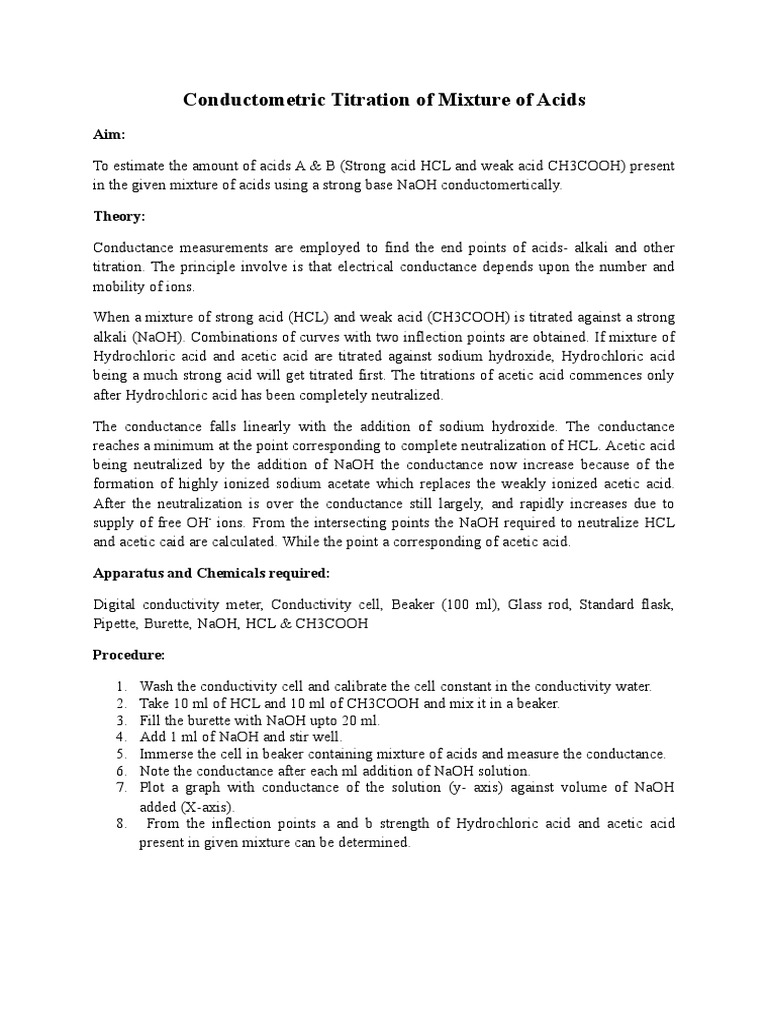 Conductometric Titration of Mixture of Acids

Aim:

To estimate the amount of acids A & B (Strong acid HCL and weak acid CH3COOH) present in the given mixture of acids using a strong base NaOH conductomertically.

Theory:

Conductance measurements are employed to find the end points of acids- alkali and other titration. The principle involve is that electrical conductance depends upon the number and mobility of ions.

When a mixture of strong acid (HCL) and weak acid (CH3COOH) is titrated against a strong alkali (NaOH). Combinations of curves with two inflection points are obtained. If mixture of Hydrochloric acid and acetic acid are titrated against sodium hydroxide, Hydrochloric acid being a much strong acid will get titrated first. The titrations of acetic acid commences only after Hydrochloric acid has been completely neutralized.

The conductance falls linearly with the addition of sodium hydroxide. The conductance reaches a minimum at the point corresponding to complete neutralization of HCL. Acetic acid being neutralized by the addition of NaOH the conductance now increase because of the formation of highly ionized sodium acetate which replaces the weakly ionized acetic acid. After the neutralization is over the conductance still largely, and rapidly increases due to supply of free $OH^-$ ions. From the intersecting points the NaOH required to neutralize HCL and acetic caid are calculated. While the point a corresponding of acetic acid.

Apparatus and Chemicals required:

Digital conductivity meter, Conductivity cell, Beaker (100 ml), Glass rod, Standard flask, Pipette, Burette, NaOH, HCL & CH3COOH

Procedure:

1. Wash the conductivity cell and calibrate the cell constant in the conductivity water.
2. Take 10 ml of HCL and 10 ml of CH3COOH and mix it in a beaker.
3. Fill the burette with NaOH upto 20 ml.
4. Add 1 ml of NaOH and stir well.
5. Immerse the cell in beaker containing mixture of acids and measure the conductance.
6. Note the conductance after each ml addition of NaOH solution.
7. Plot a graph with conductance of the solution (y- axis) against volume of NaOH added (X-axis).
8. From the inflection points a and b strength of Hydrochloric acid and acetic acid present in given mixture can be determined.